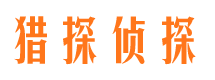 猎探侦探